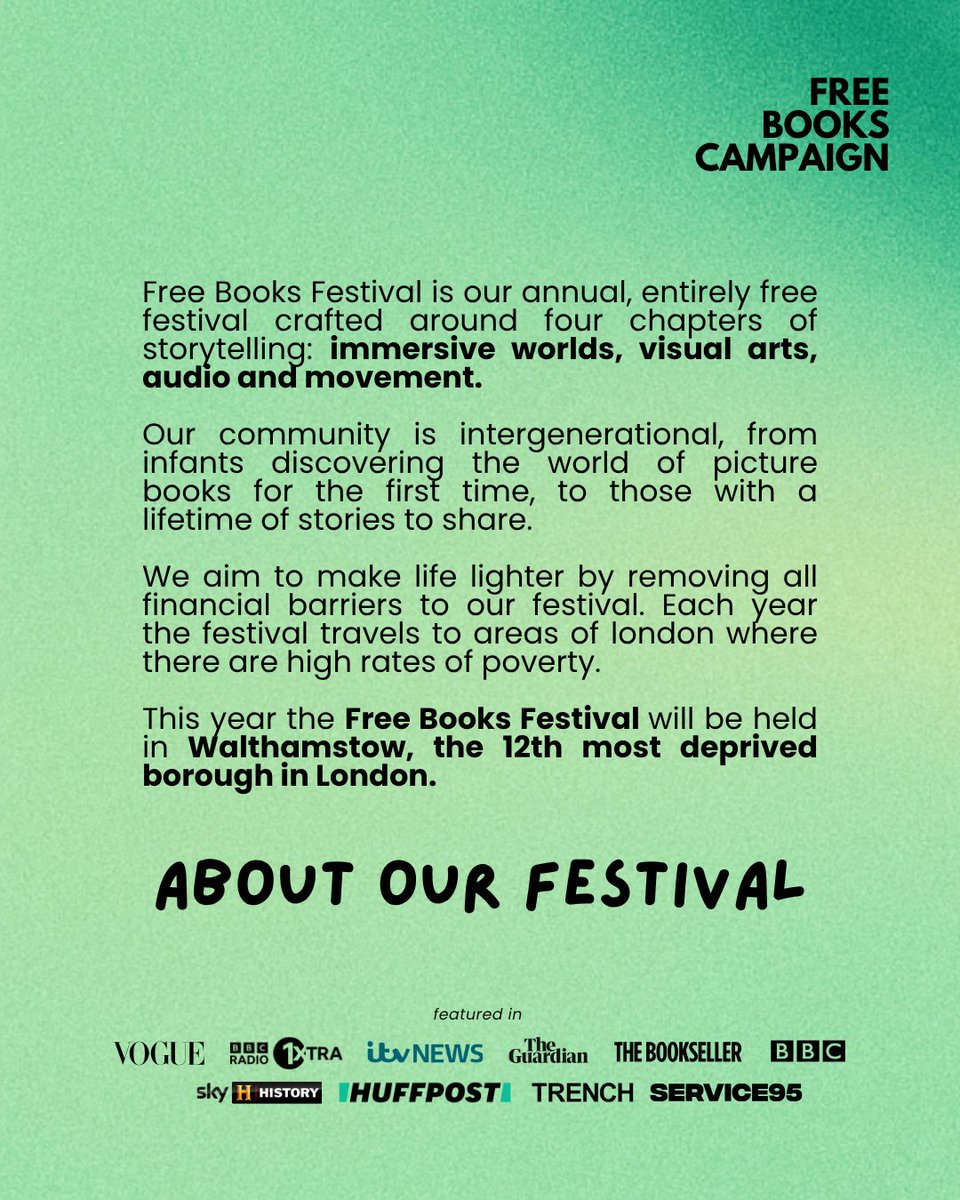 FREE
BOOKS
CAMPAIGN

Free Books Festival is our annual, entirely free festival crafted around four chapters of storytelling: immersive worlds, visual arts, audio and movement.

Our community is intergenerational, from infants discovering the world of picture books for the first time, to those with a lifetime of stories to share.

We aim to make life lighter by removing all financial barriers to our festival. Each year the festival travels to areas of london where there are high rates of poverty.

This year the Free Books Festival will be held in Walthamstow, the 12th most deprived borough in London.

ABOUT OUR FESTIVAL

featured in

VOGUE BBC RADIO 1XTRA itv NEWS The Guardian THE BOOKSELLER BBC
sky HISTORY HUFFPOST TRENCH SERVICE95